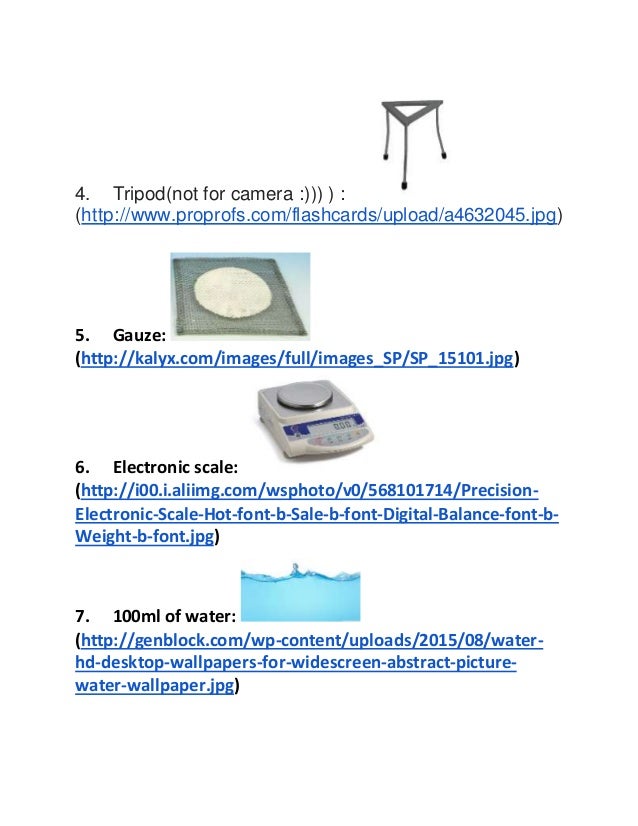 4. Tripod(not for camera :))) ) : (http://www.proprofs.com/flashcards/upload/a4632045.jpg)

5. Gauze: (http://kalyx.com/images/full/images_SP/SP_15101.jpg)

6. Electronic scale: (http://i00.i.aliimg.com/wsphoto/v0/568101714/Precision-Electronic-Scale-Hot-font-b-Sale-b-font-Digital-Balance-font-b-Weight-b-font.jpg)

7. 100ml of water: (http://genblock.com/wp-content/uploads/2015/08/water-hd-desktop-wallpapers-for-widescreen-abstract-picture-water-wallpaper.jpg)